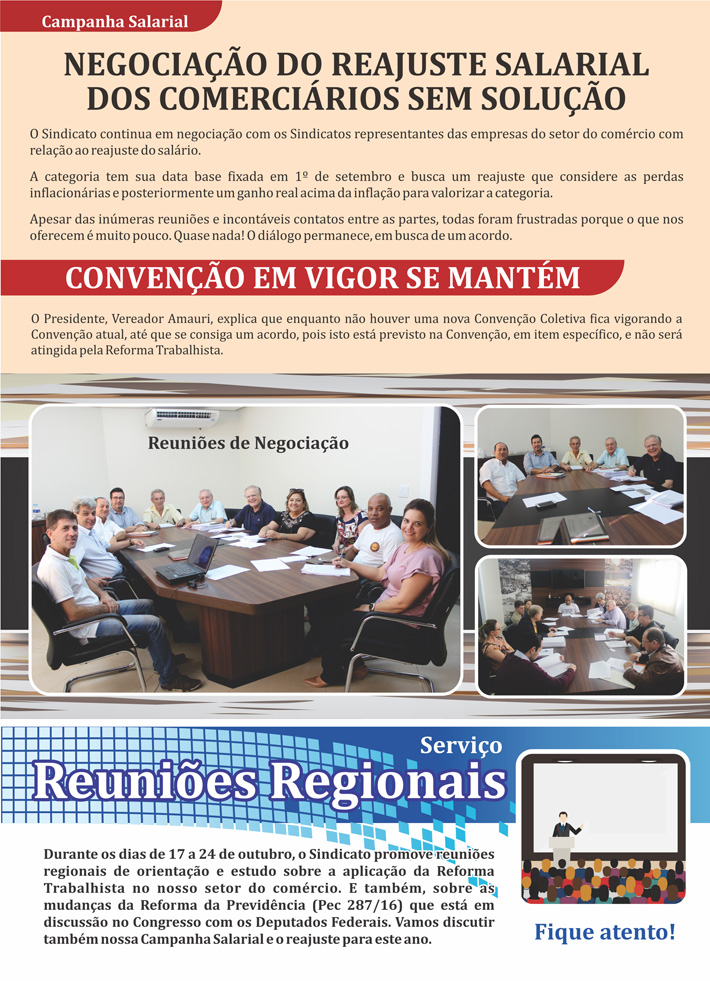 Campanha Salarial

NEGOCIAÇÃO DO REAJUSTE SALARIAL DOS COMERCIÁRIOS SEM SOLUÇÃO

O Sindicato continua em negociação com os Sindicatos representantes das empresas do setor do comércio com relação ao reajuste do salário.

A categoria tem sua data base fixada em 1º de setembro e busca um reajuste que considere as perdas inflacionárias e posteriormente um ganho real acima da inflação para valorizar a categoria.

Apesar das inúmeras reuniões e incontáveis contatos entre as partes, todas foram frustradas porque o que nos oferecem é muito pouco. Quase nada! O diálogo permanece, em busca de um acordo.

CONVENÇÃO EM VIGOR SE MANTÉM

O Presidente, Vereador Amauri, explica que enquanto não houver uma nova Convenção Coletiva fica vigorando a Convenção atual, até que se consiga um acordo, pois isto está previsto na Convenção, em item específico, e não será atingida pela Reforma Trabalhista.

Reuniões de Negociação

Serviço

Reuniões Regionais

Durante os dias de 17 a 24 de outubro, o Sindicato promove reuniões regionais de orientação e estudo sobre a aplicação da Reforma Trabalhista no nosso setor do comércio. E também, sobre as mudanças da Reforma da Previdência (Pec 287/16) que está em discussão no Congresso com os Deputados Federais. Vamos discutir também nossa Campanha Salarial e o reajuste para este ano.

Fique atento!